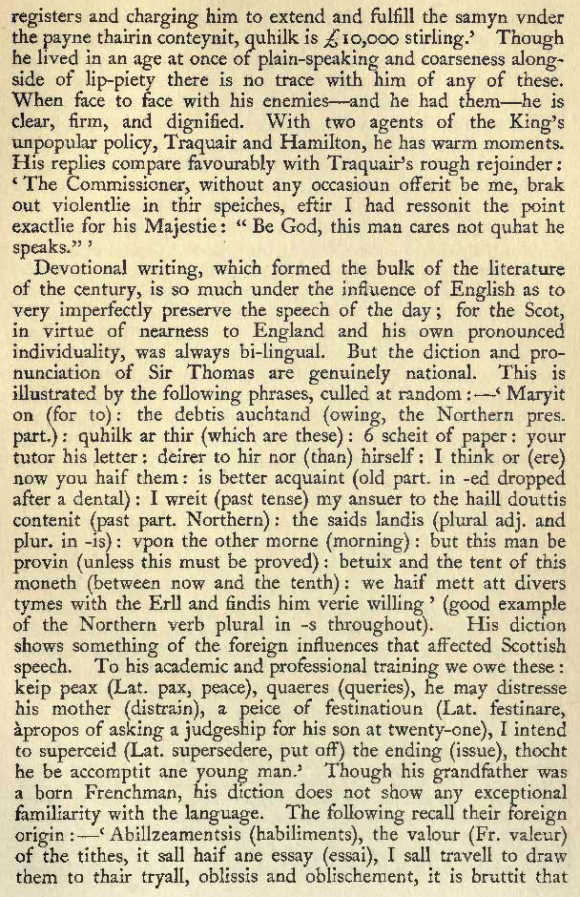 registers and charging him to extend and fulfill the samyn vnder the payne thairin conteynit, quhilk is £10,000 stirling.' Though he lived in an age at once of plain-speaking and coarseness alongside of lip-piety there is no trace with him of any of these. When face to face with his enemies—and he had them—he is clear, firm, and dignified. With two agents of the King's unpopular policy, Traquair and Hamilton, he has warm moments. His replies compare favourably with Traquair's rough rejoinder: 'The Commissioner, without any occasioun offerit be me, brak out violentlie in thir speiches, eftir I had ressonit the point exactlie for his Majestie: "Be God, this man cares not quhat he speaks."'

Devotional writing, which formed the bulk of the literature of the century, is so much under the influence of English as to very imperfectly preserve the speech of the day; for the Scot, in virtue of nearness to England and his own pronounced individuality, was always bi-lingual. But the diction and pronunciation of Sir Thomas are genuinely national. This is illustrated by the following phrases, culled at random:—'Maryit on (for to): the debtis auchtand (owing, the Northern pres. part.): quhilk ar thir (which are these): 6 scheit of paper: your tutor his letter: deirer to hir nor (than) hirself: I think or (ere) now you haif them: is better acquaint (old part. in -ed dropped after a dental): I wreit (past tense) my ansuer to the haill douttis contenit (past part. Northern): the saids landis (plural adj. and plur. in -is): vpon the other morne (morning): but this man be provin (unless this must be proved): betuix and the tent of this moneth (between now and the tenth): we haif mett att divers tymes with the Erll and findis him verie willing' (good example of the Northern verb plural in -s throughout). His diction shows something of the foreign influences that affected Scottish speech. To his academic and professional training we owe these: keip peax (Lat. pax, peace), quaeres (queries), he may distresse his mother (distrain), a peice of festinatioun (Lat. festinare, àpropos of asking a judgeship for his son at twenty-one), I intend to superceid (Lat. supersedere, put off) the ending (issue), thocht he be accomptit ane young man.' Though his grandfather was a born Frenchman, his diction does not show any exceptional familiarity with the language. The following recall their foreign origin:—'Abillzeamentsis (habiliments), the valour (Fr. valeur) of the tithes, it sall haif ane essay (essai), I sall travell to draw them to thair tryall, oblissis and oblischement, it is bruttit that